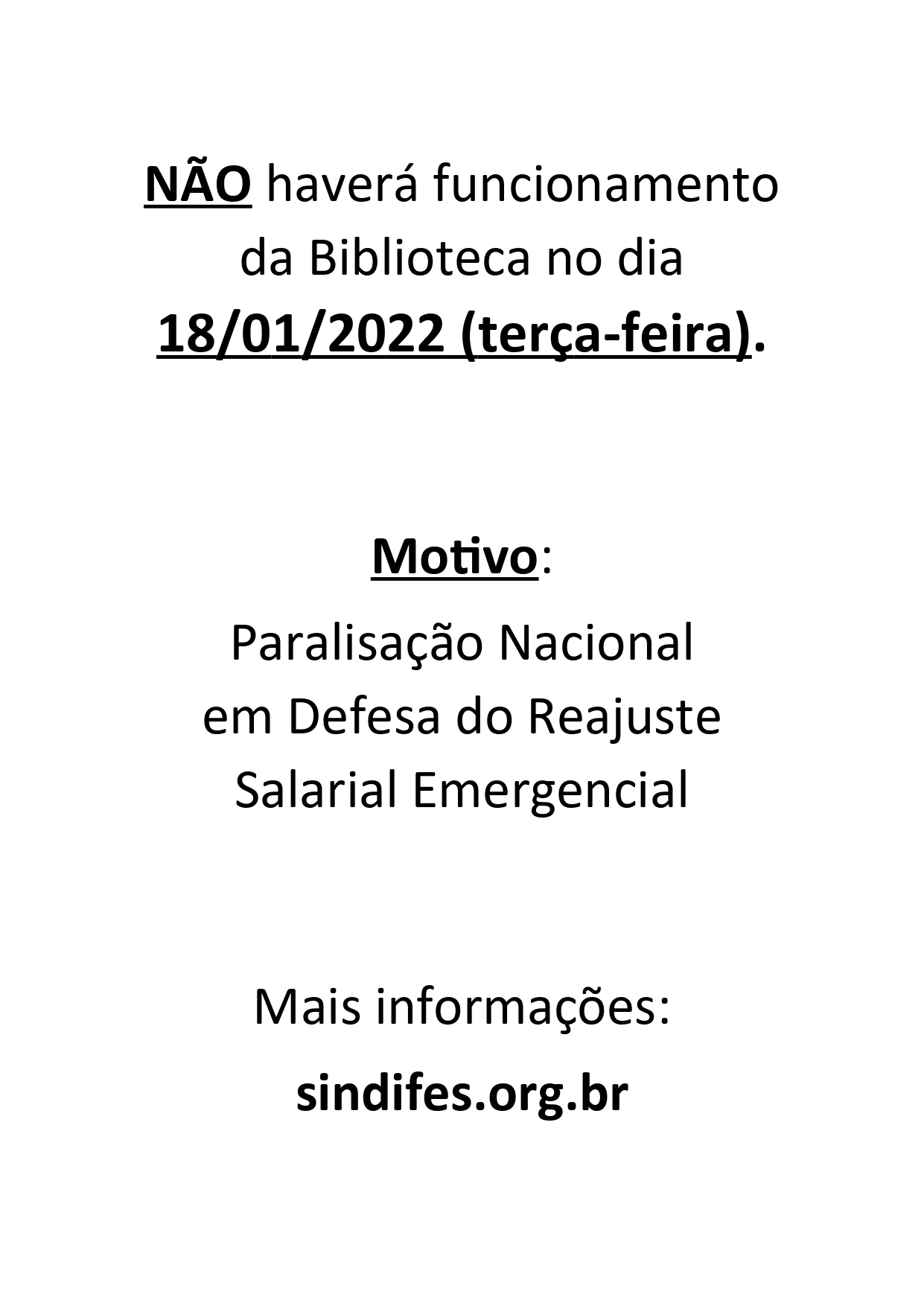 NÃO haverá funcionamento da Biblioteca no dia 18/01/2022 (terça-feira).

Motivo:

Paralisação Nacional em Defesa do Reajuste Salarial Emergencial

Mais informações:

sindifes.org.br